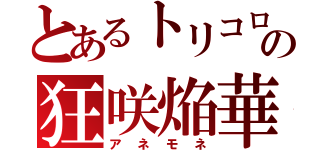 とあるトリコロの
狂咲焔華
アネモネ